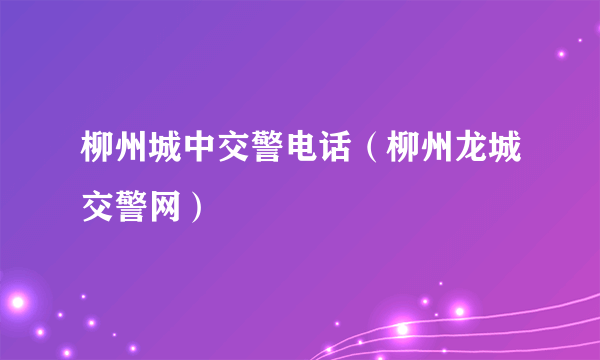 柳州城中交警电话（柳州龙城交警网）